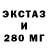 ЭКСТАЗ
И
280 МГ